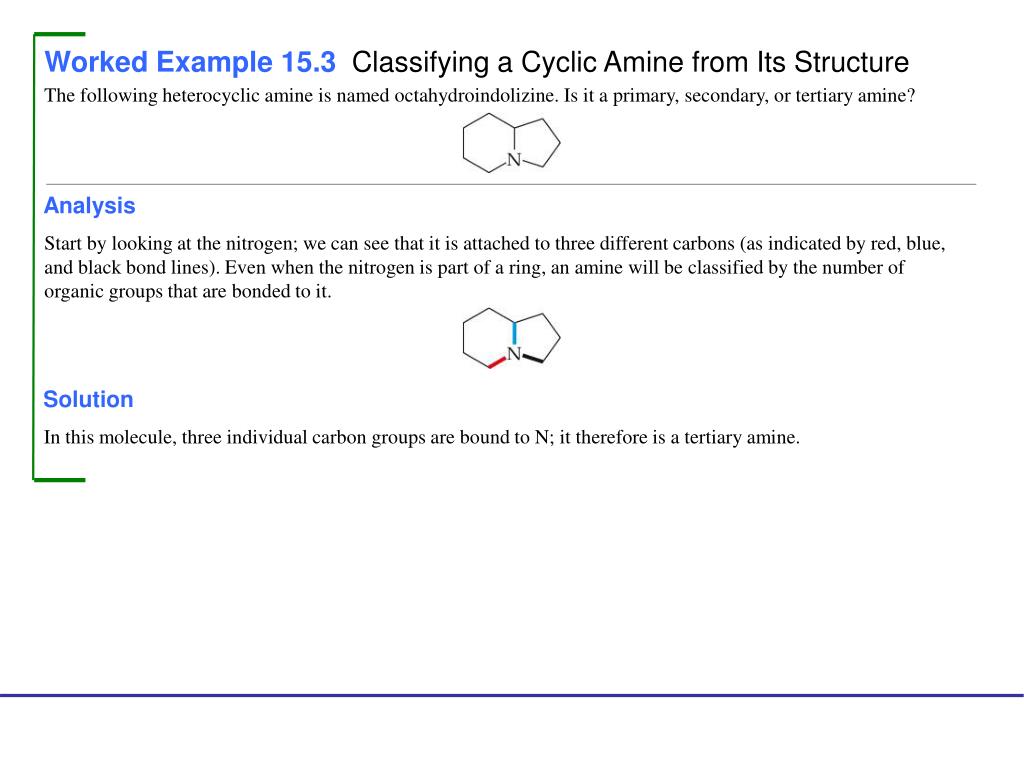 Worked Example 15.3 Classifying a Cyclic Amine from Its Structure

The following heterocyclic amine is named octahydroindolizine. Is it a primary, secondary, or tertiary amine?

N

Analysis

Start by looking at the nitrogen; we can see that it is attached to three different carbons (as indicated by red, blue, and black bond lines). Even when the nitrogen is part of a ring, an amine will be classified by the number of organic groups that are bonded to it.

N

Solution

In this molecule, three individual carbon groups are bound to N; it therefore is a tertiary amine.